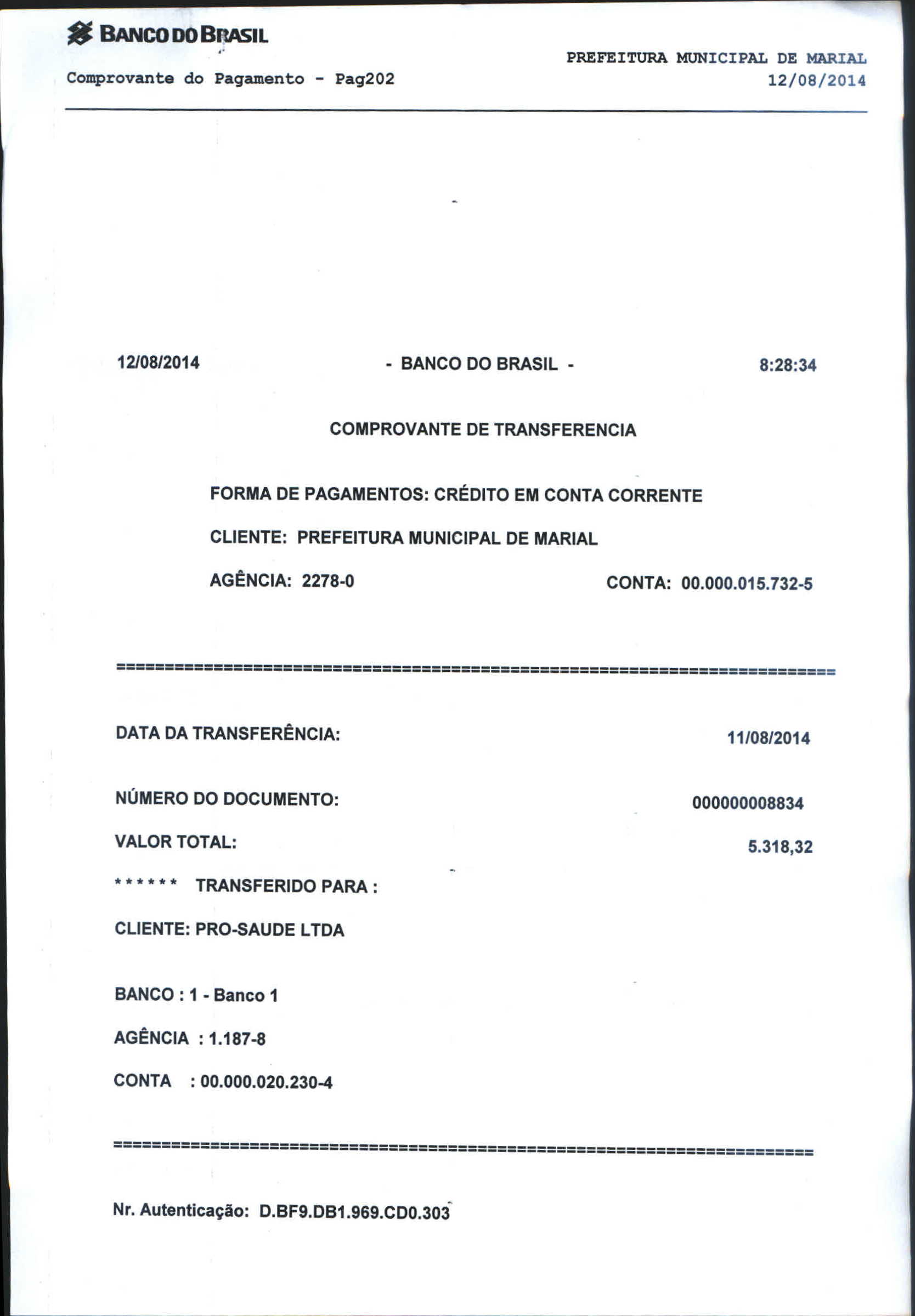 BANCO DO BRASIL

PREFEITURA MUNICIPAL DE MARIAL

Comprovante do Pagamento - Pag202

12/08/2014

12/08/2014 - BANCO DO BRASIL - 8:28:34

COMPROVANTE DE TRANSFERENCIA

FORMA DE PAGAMENTOS: CRÉDITO EM CONTA CORRENTE

CLIENTE: PREFEITURA MUNICIPAL DE MARIAL

AGÊNCIA: 2278-0 CONTA: 00.000.015.732-5

================================================================================

DATA DA TRANSFERÊNCIA: 11/08/2014

NÚMERO DO DOCUMENTO: 000000008834

VALOR TOTAL: 5.318,32

****** TRANSFERIDO PARA :

CLIENTE: PRO-SAUDE LTDA

BANCO : 1 - Banco 1

AGÊNCIA : 1.187-8

CONTA : 00.000.020.230-4

================================================================================

Nr. Autenticação: D.BF9.DB1.969.CD0.303